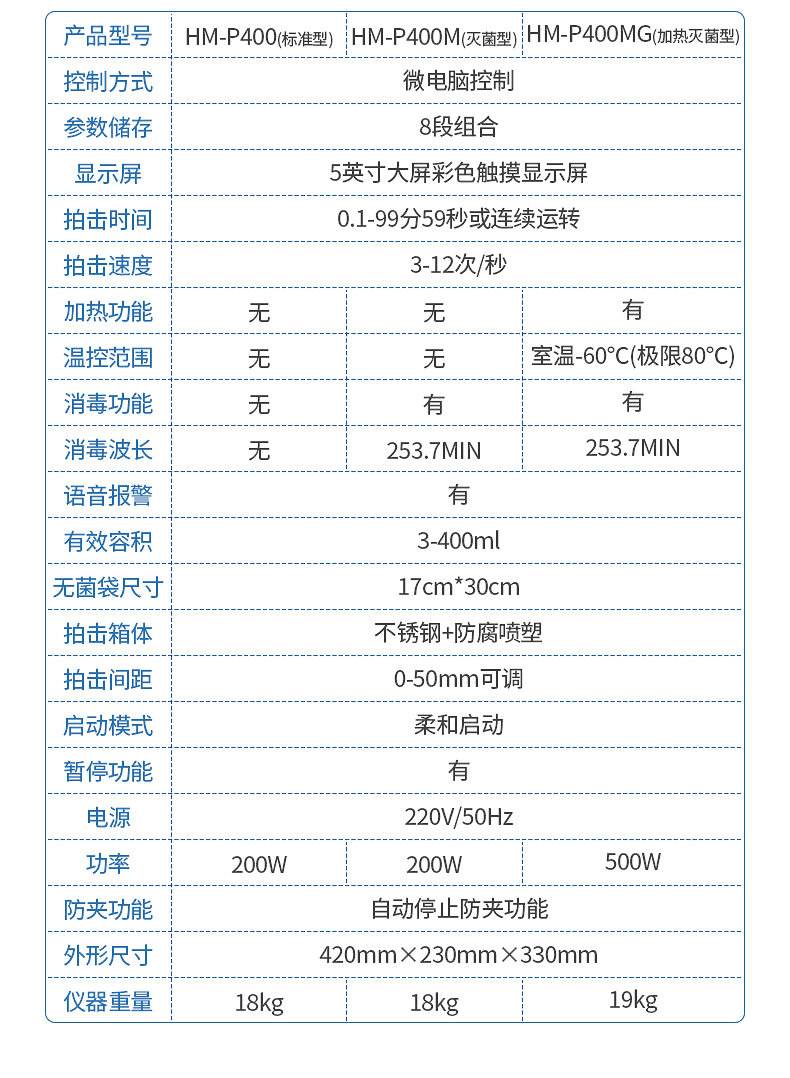 | 产品型号 | HM-P400(标准型) | HM-P400M(灭菌型) | HM-P400MG(加热灭菌型) |
|---|---|---|---|
| 控制方式 | 微电脑控制 | | |
| 参数储存 | 8段组合 | | |
| 显示屏 | 5英寸大屏彩色触摸显示屏 | | |
| 拍击时间 | 0.1-99分59秒或连续运转 | | |
| 拍击速度 | 3-12次/秒 | | |
| 加热功能 | 无 | 无 | 有 |
| 温控范围 | 无 | 无 | 室温-60°C(极限80°C) |
| 消毒功能 | 无 | 有 | 有 |
| 消毒波长 | 无 | 253.7MIN | 253.7MIN |
| 语音报警 | 有 | | |
| 有效容积 | 3-400ml | | |
| 无菌袋尺寸 | 17cm*30cm | | |
| 拍击箱体 | 不锈钢+防腐喷塑 | | |
| 拍击间距 | 0-50mm可调 | | |
| 启动模式 | 柔和启动 | | |
| 暂停功能 | 有 | | |
| 电源 | 220V/50Hz | | |
| 功率 | 200W | 200W | 500W |
| 防夹功能 | 自动停止防夹功能 | | |
| 外形尺寸 | 420mm×230mm×330mm | | |
| 仪器重量 | 18kg | 18kg | 19kg |